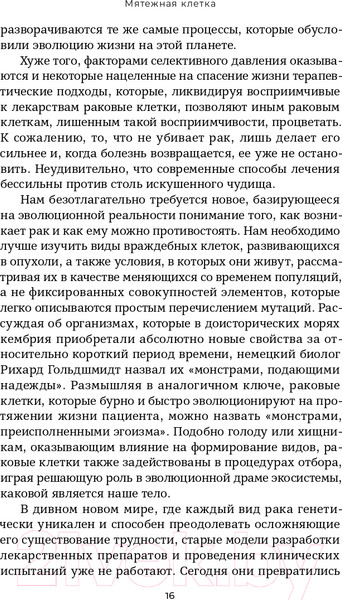 Мятежная клетка

разворачиваются те же самые процессы, которые обусловили эволюцию жизни на этой планете.

Хуже того, факторами селективного давления оказываются и некоторые нацеленные на спасение жизни терапевтические подходы, которые, ликвидируя восприимчивые к лекарствам раковые клетки, позволяют иным раковым клеткам, лишенным такой восприимчивости, процветать. К сожалению, то, что не убивает рак, лишь делает его сильнее и, когда болезнь возвращается, ее уже не остановить. Неудивительно, что современные способы лечения бессильны против столь искушенного чудища.

Нам безотлагательно требуется новое, базирующееся на эволюционной реальности понимание того, как возникает рак и как ему можно противостоять. Нам необходимо лучше изучить виды враждебных клеток, развивающихся в опухоли, а также условия, в которых они живут, рассматривая их в качестве меняющихся со временем популяций, а не фиксированных совокупностей элементов, которые легко описываются простым перечислением мутаций. Рассуждая об организмах, которые в доисторических морях кембрия приобретали абсолютно новые свойства за относительно короткий период времени, немецкий биолог Рихард Гольдшмидт назвал их «монстрами, подающими надежды». Размышляя в аналогичном ключе, раковые клетки, которые бурно и быстро эволюционируют на протяжении жизни пациента, можно назвать «монстрами, преисполненными эгоизма». Подобно голоду или хищникам, оказывающим влияние на формирование видов, раковые клетки также задействованы в процедурах отбора, играя решающую роль в эволюционной драме экосистемы, каковой является наше тело.

В дивном новом мире, где каждый вид рака генетически уникален и способен преодолевать осложняющие его существование трудности, старые модели разработки лекарственных препаратов и проведения клинических испытаний уже не работают. Сегодня они превратились

16